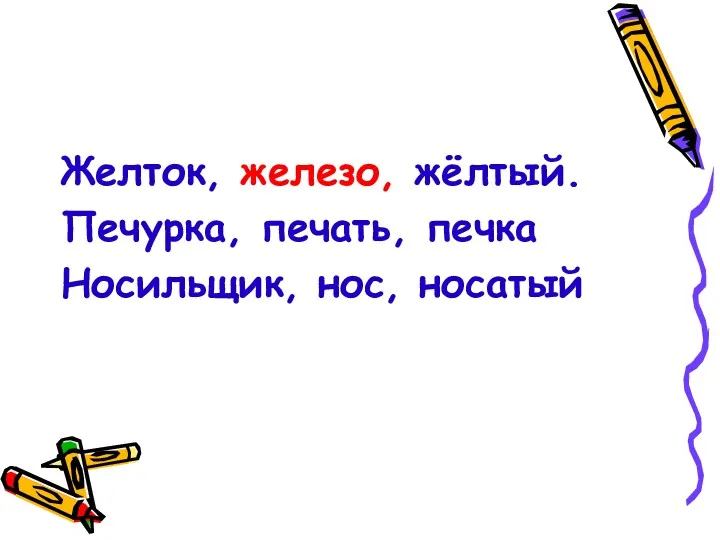 Желток, железо, жёлтый.
Печурка, печать, печка
Носильщик, нос, носатый